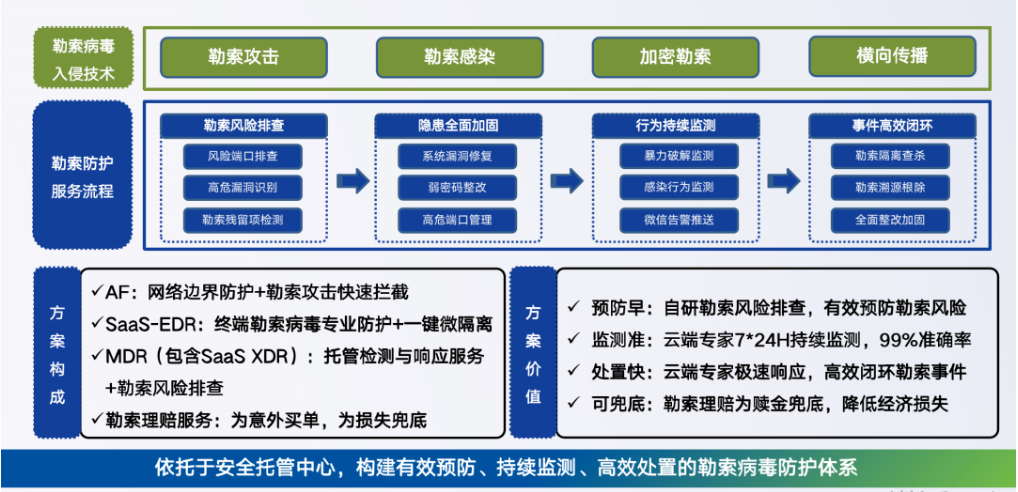 勒索病毒入侵技术

勒索攻击

勒索感染

加密勒索

横向传播

勒索防护服务流程

勒索风险排查

风险端口排查

高危漏洞识别

勒索残留项检测

隐患全面加固

系统漏洞修复

弱密码整改

高危端口管理

行为持续监测

暴力破解监测

感染行为监测

微信告警推送

事件高效闭环

勒索隔离查杀

勒索溯源根除

全面整改加固

方案构成

✓AF：网络边界防护+勒索攻击快速拦截
✓SaaS-EDR：终端勒索病毒专业防护+一键微隔离
✓MDR（包含SaaS XDR）：托管检测与响应服务+勒索风险排查
✓勒索理赔服务：为意外买单，为损失兜底

方案价值

✓ 预防早：自研勒索风险排查，有效预防勒索风险
✓ 监测准：云端专家7*24H持续监测，99%准确率
✓ 处置快：云端专家极速响应，高效闭环勒索事件
✓ 可兜底：勒索理赔为赎金兜底，降低经济损失

依托于安全托管中心，构建有效预防、持续监测、高效处置的勒索病毒防护体系